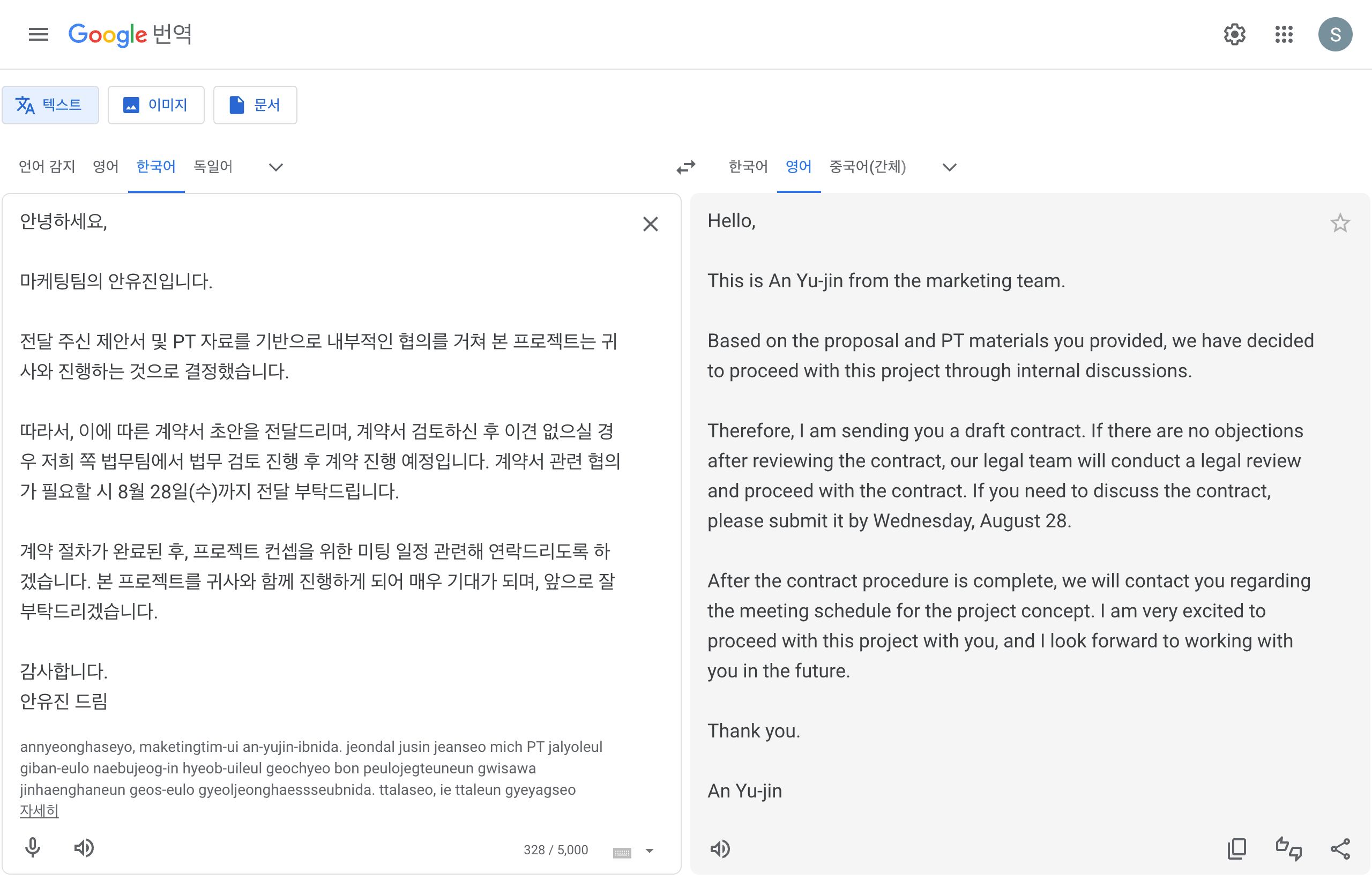 Google 번역

S

텍스트 이미지 문서

언어 감지 영어 한국어 독일어

한국어 영어 중국어(간체)

안녕하세요,

마케팅팀의 안유진입니다.

전달 주신 제안서 및 PT 자료를 기반으로 내부적인 협의를 거쳐 본 프로젝트는 귀사와 진행하는 것으로 결정했습니다.

따라서, 이에 따른 계약서 초안을 전달드리며, 계약서 검토하신 후 이견 없으실 경우 저희 쪽 법무팀에서 법무 검토 진행 후 계약 진행 예정입니다. 계약서 관련 협의가 필요할 시 8월 28일(수)까지 전달 부탁드립니다.

계약 절차가 완료된 후, 프로젝트 컨셉을 위한 미팅 일정 관련해 연락드리도록 하겠습니다. 본 프로젝트를 귀사와 함께 진행하게 되어 매우 기대가 되며, 앞으로 잘 부탁드리겠습니다.

감사합니다.
안유진 드림

annyeonghaseyo, maketingtim-ui an-yujin-ibnida. jeondal jusin jeanseo mich PT jalyoleul giban-eulo naebujeog-in hyeob-uileul geochyeo bon peulojegteuneun gwisawa jinhaenghaneun geos-eulo gyeoljeonghaessseubnida. ttalaseo, ie ttaleun gyeyagseo
자세히

328 / 5,000

Hello,

This is An Yu-jin from the marketing team.

Based on the proposal and PT materials you provided, we have decided to proceed with this project through internal discussions.

Therefore, I am sending you a draft contract. If there are no objections after reviewing the contract, our legal team will conduct a legal review and proceed with the contract. If you need to discuss the contract, please submit it by Wednesday, August 28.

After the contract procedure is complete, we will contact you regarding the meeting schedule for the project concept. I am very excited to proceed with this project with you, and I look forward to working with you in the future.

Thank you.

An Yu-jin